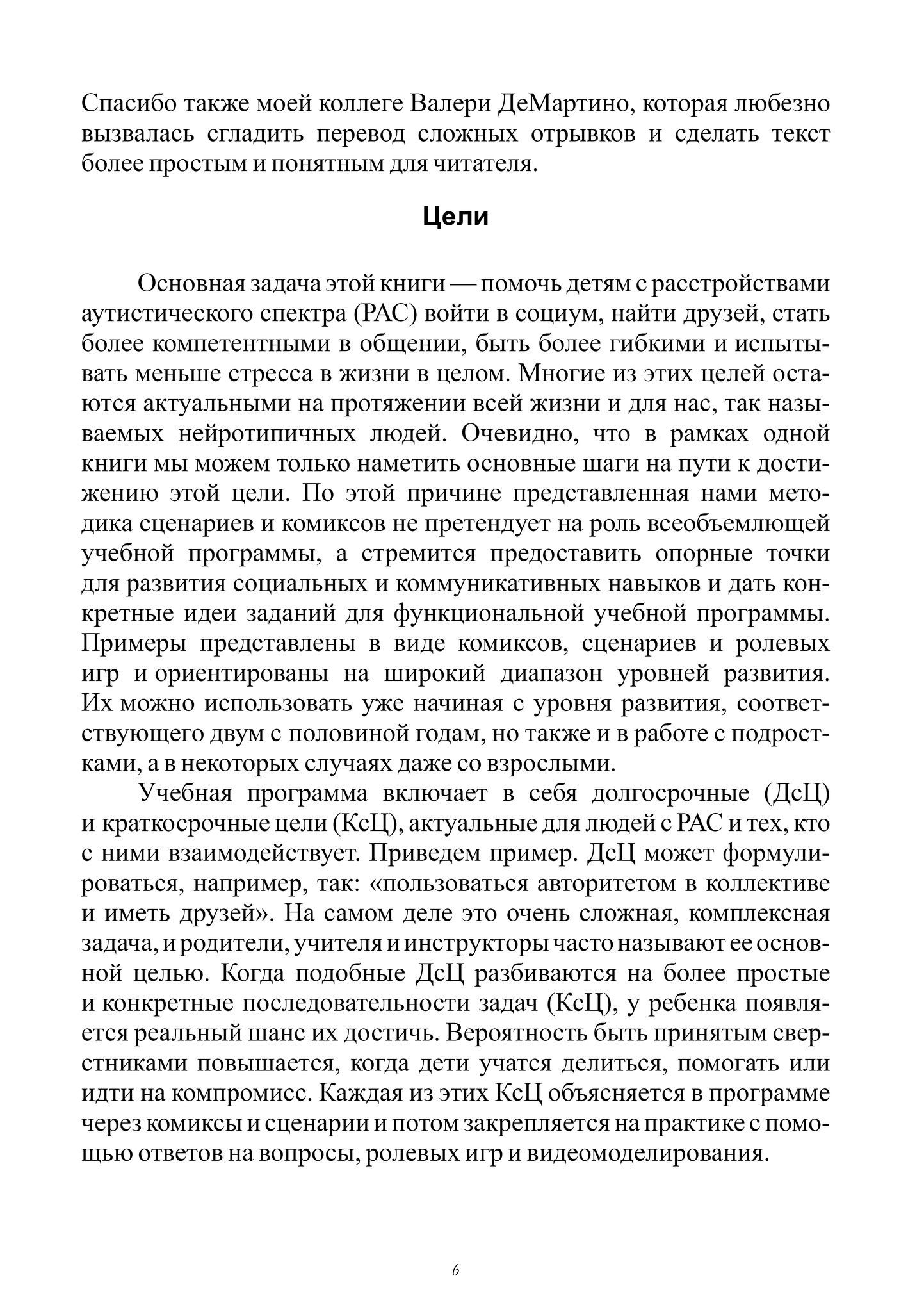 Спасибо также моей коллеге Валери ДеМартино, которая любезно вызвалась сгладить перевод сложных отрывков и сделать текст более простым и понятным для читателя.

Цели

Основная задача этой книги — помочь детям с расстройствами аутистического спектра (РАС) войти в социум, найти друзей, стать более компетентными в общении, быть более гибкими и испытывать меньше стресса в жизни в целом. Многие из этих целей остаются актуальными на протяжении всей жизни и для нас, так называемых нейротипичных людей. Очевидно, что в рамках одной книги мы можем только наметить основные шаги на пути к достижению этой цели. По этой причине представленная нами методика сценариев и комиксов не претендует на роль всеобъемлющей учебной программы, а стремится предоставить опорные точки для развития социальных и коммуникативных навыков и дать конкретные идеи заданий для функциональной учебной программы. Примеры представлены в виде комиксов, сценариев и ролевых игр и ориентированы на широкий диапазон уровней развития. Их можно использовать уже начиная с уровня развития, соответствующего двум с половиной годам, но также и в работе с подростками, а в некоторых случаях даже со взрослыми.

Учебная программа включает в себя долгосрочные (ДсЦ) и краткосрочные цели (КсЦ), актуальные для людей с РАС и тех, кто с ними взаимодействует. Приведем пример. ДсЦ может формулироваться, например, так: «пользоваться авторитетом в коллективе и иметь друзей». На самом деле это очень сложная, комплексная задача, и родители, учителя и инструкторы часто называют ее основной целью. Когда подобные ДсЦ разбиваются на более простые и конкретные последовательности задач (КсЦ), у ребенка появляется реальный шанс их достичь. Вероятность быть принятым сверстниками повышается, когда дети учатся делиться, помогать или идти на компромисс. Каждая из этих КсЦ объясняется в программе через комиксы и сценарии и потом закрепляется на практике с помощью ответов на вопросы, ролевых игр и видеомоделирования.

6